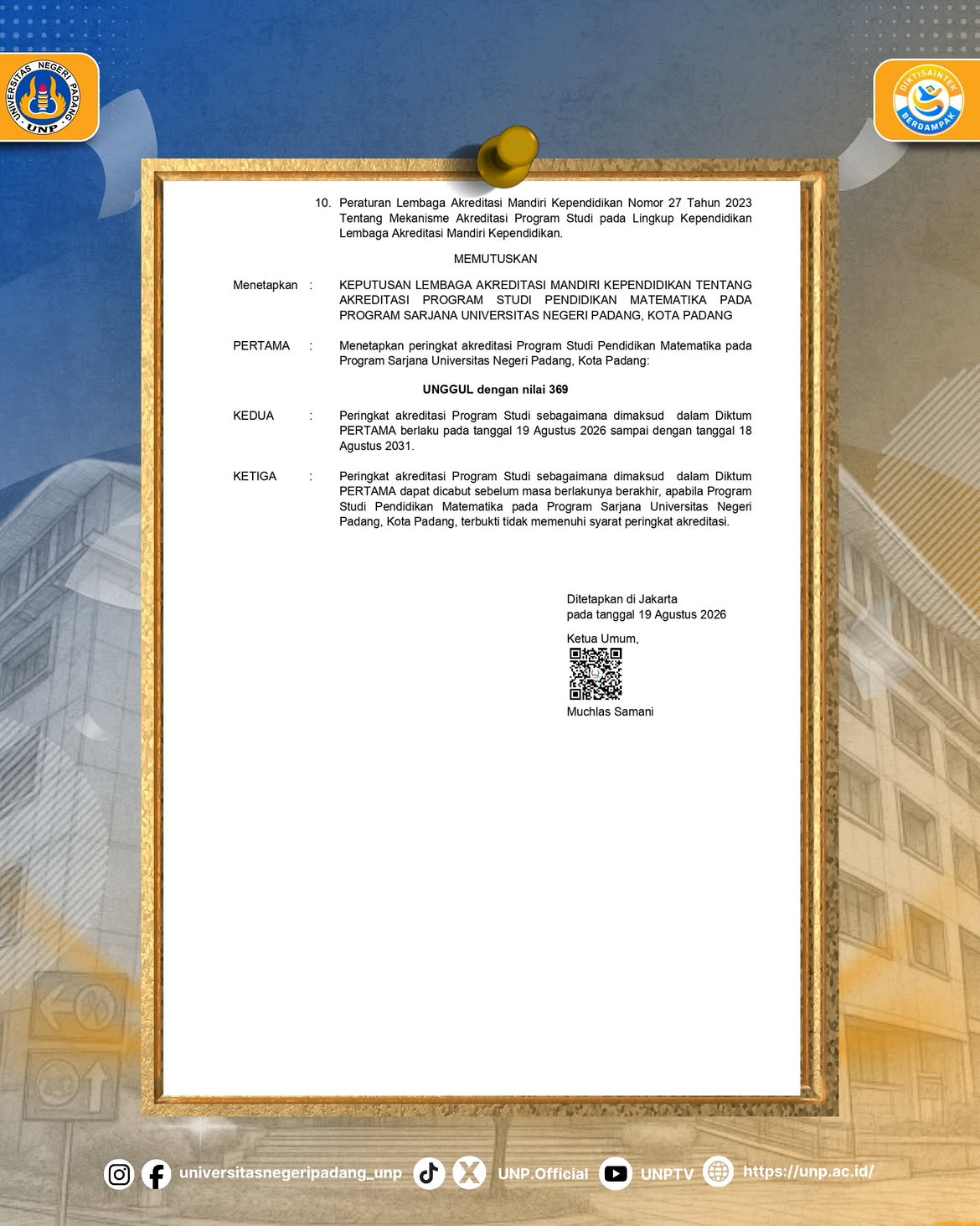 UNIVERSITAS NEGERI PADANG
UNP

DIKTISAINTEK BERDAMPAK

10. Peraturan Lembaga Akreditasi Mandiri Kependidikan Nomor 27 Tahun 2023 Tentang Mekanisme Akreditasi Program Studi pada Lingkup Kependidikan Lembaga Akreditasi Mandiri Kependidikan.

MEMUTUSKAN

Menetapkan : KEPUTUSAN LEMBAGA AKREDITASI MANDIRI KEPENDIDIKAN TENTANG AKREDITASI PROGRAM STUDI PENDIDIKAN MATEMATIKA PADA PROGRAM SARJANA UNIVERSITAS NEGERI PADANG, KOTA PADANG

PERTAMA : Menetapkan peringkat akreditasi Program Studi Pendidikan Matematika pada Program Sarjana Universitas Negeri Padang, Kota Padang:

UNGGUL dengan nilai 369

KEDUA : Peringkat akreditasi Program Studi sebagaimana dimaksud dalam Diktum PERTAMA berlaku pada tanggal 19 Agustus 2026 sampai dengan tanggal 18 Agustus 2031.

KETIGA : Peringkat akreditasi Program Studi sebagaimana dimaksud dalam Diktum PERTAMA dapat dicabut sebelum masa berlakunya berakhir, apabila Program Studi Pendidikan Matematika pada Program Sarjana Universitas Negeri Padang, Kota Padang, terbukti tidak memenuhi syarat peringkat akreditasi.

Ditetapkan di Jakarta
pada tanggal 19 Agustus 2026

Ketua Umum,

Muchlas Samani

universitasnegeripadang_unp UNP.Official UNPTV https://unp.ac.id/